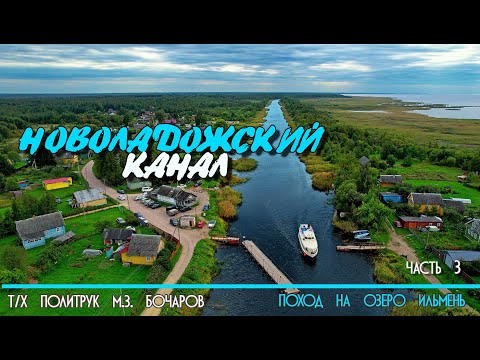 НОВОЛАДОЖСКИЙ КАНАЛ

ЧАСТЬ 3

Т/Х ПОЛИТРУК М.З. БОЧАРОВ

ПОХОД НА ОЗЕРО ИЛЬМЕНЬ